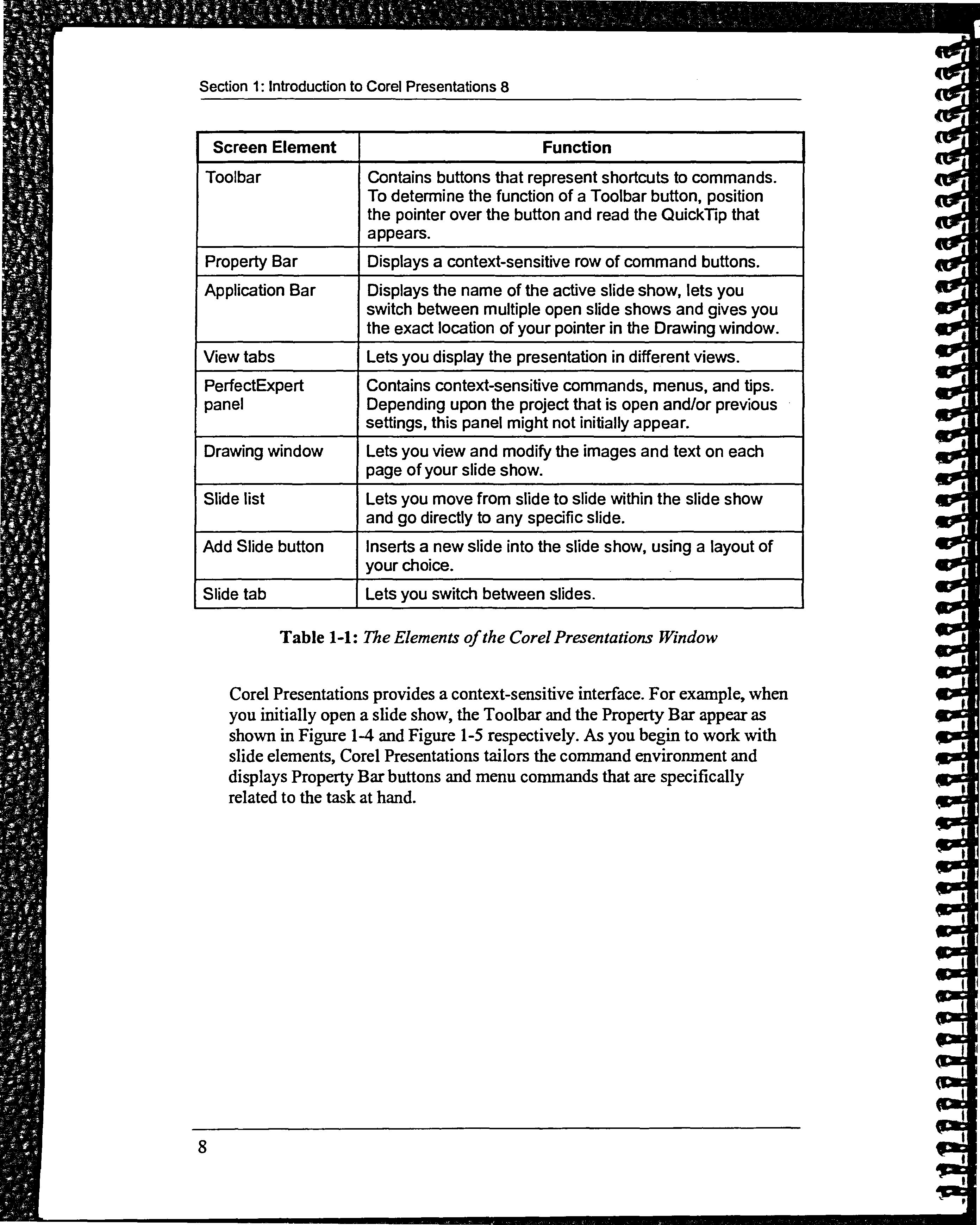 Section 1: Introduction to Corel Presentations 8

| Screen Element | Function |
|---|---|
| Toolbar | Contains buttons that represent shortcuts to commands. To determine the function of a Toolbar button, position the pointer over the button and read the QuickTip that appears. |
| Property Bar | Displays a context-sensitive row of command buttons. |
| Application Bar | Displays the name of the active slide show, lets you switch between multiple open slide shows and gives you the exact location of your pointer in the Drawing window. |
| View tabs | Lets you display the presentation in different views. |
| PerfectExpert panel | Contains context-sensitive commands, menus, and tips. Depending upon the project that is open and/or previous settings, this panel might not initially appear. |
| Drawing window | Lets you view and modify the images and text on each page of your slide show. |
| Slide list | Lets you move from slide to slide within the slide show and go directly to any specific slide. |
| Add Slide button | Inserts a new slide into the slide show, using a layout of your choice. |
| Slide tab | Lets you switch between slides. |

Table 1-1: The Elements of the Corel Presentations Window

Corel Presentations provides a context-sensitive interface. For example, when you initially open a slide show, the Toolbar and the Property Bar appear as shown in Figure 1-4 and Figure 1-5 respectively. As you begin to work with slide elements, Corel Presentations tailors the command environment and displays Property Bar buttons and menu commands that are specifically related to the task at hand.

8